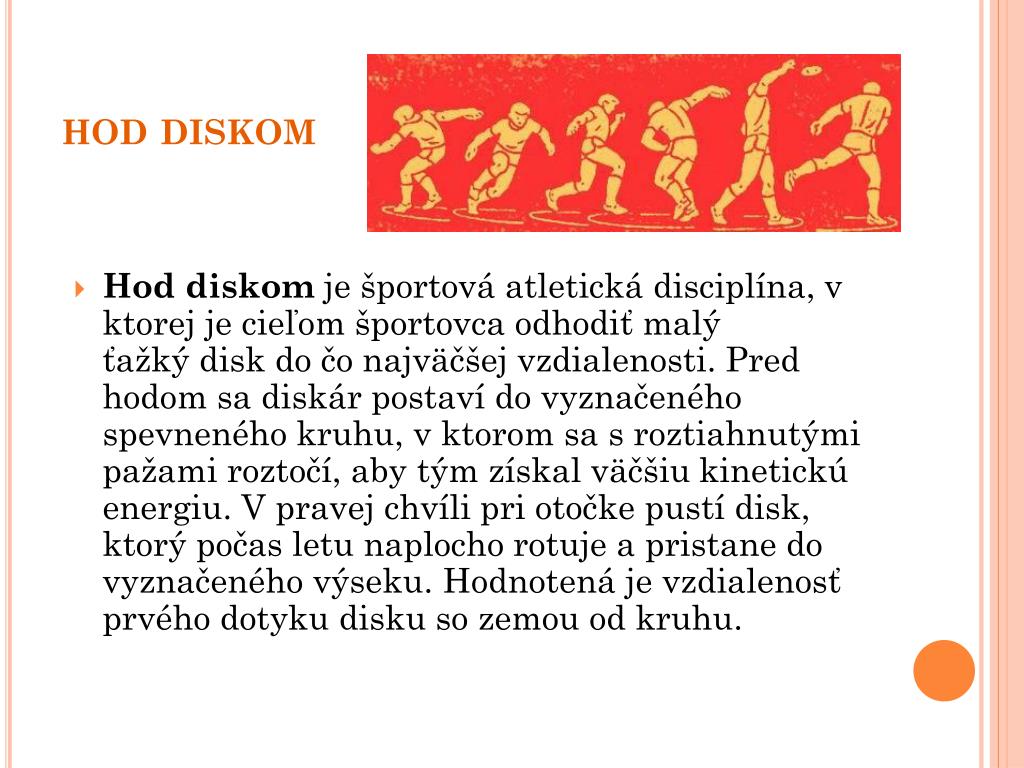 HOD DISKOM

Hod diskom je športová atletická disciplína, v ktorej je cieľom športovca odhodiť malý ťažký disk do čo najväčšej vzdialenosti. Pred hodom sa diskár postaví do vyznačeného spevneného kruhu, v ktorom sa s roztiahnutými pažami roztočí, aby tým získal väčšiu kinetickú energiu. V pravej chvíli pri otočke pustí disk, ktorý počas letu naplocho rotuje a pristane do vyznačeného výseku. Hodnotená je vzdialenosť prvého dotyku disku so zemou od kruhu.